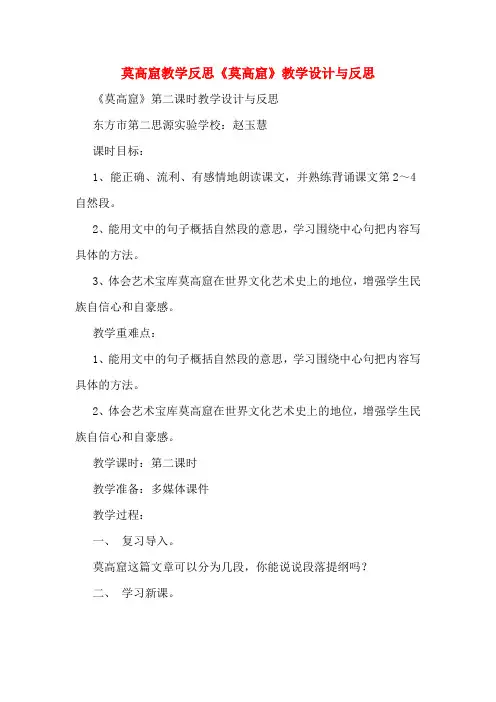 莫高窟教学反思《莫高窟》教学设计与反思

《莫高窟》第二课时教学设计与反思

东方市第二思源实验学校：赵玉慧

课时目标：

1、能正确、流利、有感情地朗读课文，并熟练背诵课文第2～4自然段。

2、能用文中的句子概括自然段的意思，学习围绕中心句把内容写具体的方法。

3、体会艺术宝库莫高窟在世界文化艺术史上的地位，增强学生民族自信心和自豪感。

教学重难点：

1、能用文中的句子概括自然段的意思，学习围绕中心句把内容写具体的方法。

2、体会艺术宝库莫高窟在世界文化艺术史上的地位，增强学生民族自信心和自豪感。

教学课时：第二课时

教学准备：多媒体课件

教学过程：

一、 复习导入。

莫高窟这篇文章可以分为几段，你能说说段落提纲吗？

二、 学习新课。